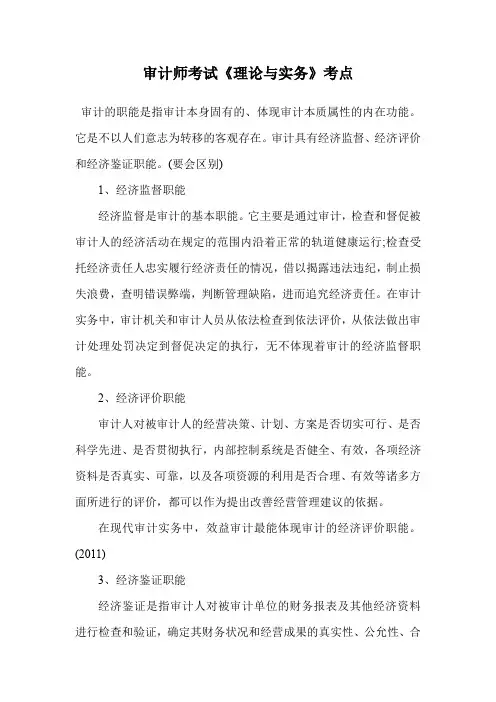 审计师考试《理论与实务》考点

审计的职能是指审计本身固有的、体现审计本质属性的内在功能。它是不以人们意志为转移的客观存在。审计具有经济监督、经济评价和经济鉴证职能。(要会区别)

1、经济监督职能

经济监督是审计的基本职能。它主要是通过审计，检查和督促被审计人的经济活动在规定的范围内沿着正常的轨道健康运行;检查受托经济责任人忠实履行经济责任的情况，借以揭露违法违纪，制止损失浪费，查明错误弊端，判断管理缺陷，进而追究经济责任。在审计实务中，审计机关和审计人员从依法检查到依法评价，从依法做出审计处理处罚决定到督促决定的执行，无不体现着审计的经济监督职能。

2、经济评价职能

审计人对被审计人的经营决策、计划、方案是否切实可行、是否科学先进、是否贯彻执行，内部控制系统是否健全、有效，各项经济资料是否真实、可靠，以及各项资源的利用是否合理、有效等诸多方面所进行的评价，都可以作为提出改善经营管理建议的依据。

在现代审计实务中，效益审计最能体现审计的经济评价职能。(2011)

3、经济鉴证职能

经济鉴证是指审计人对被审计单位的财务报表及其他经济资料进行检查和验证，确定其财务状况和经营成果的真实性、公允性、合